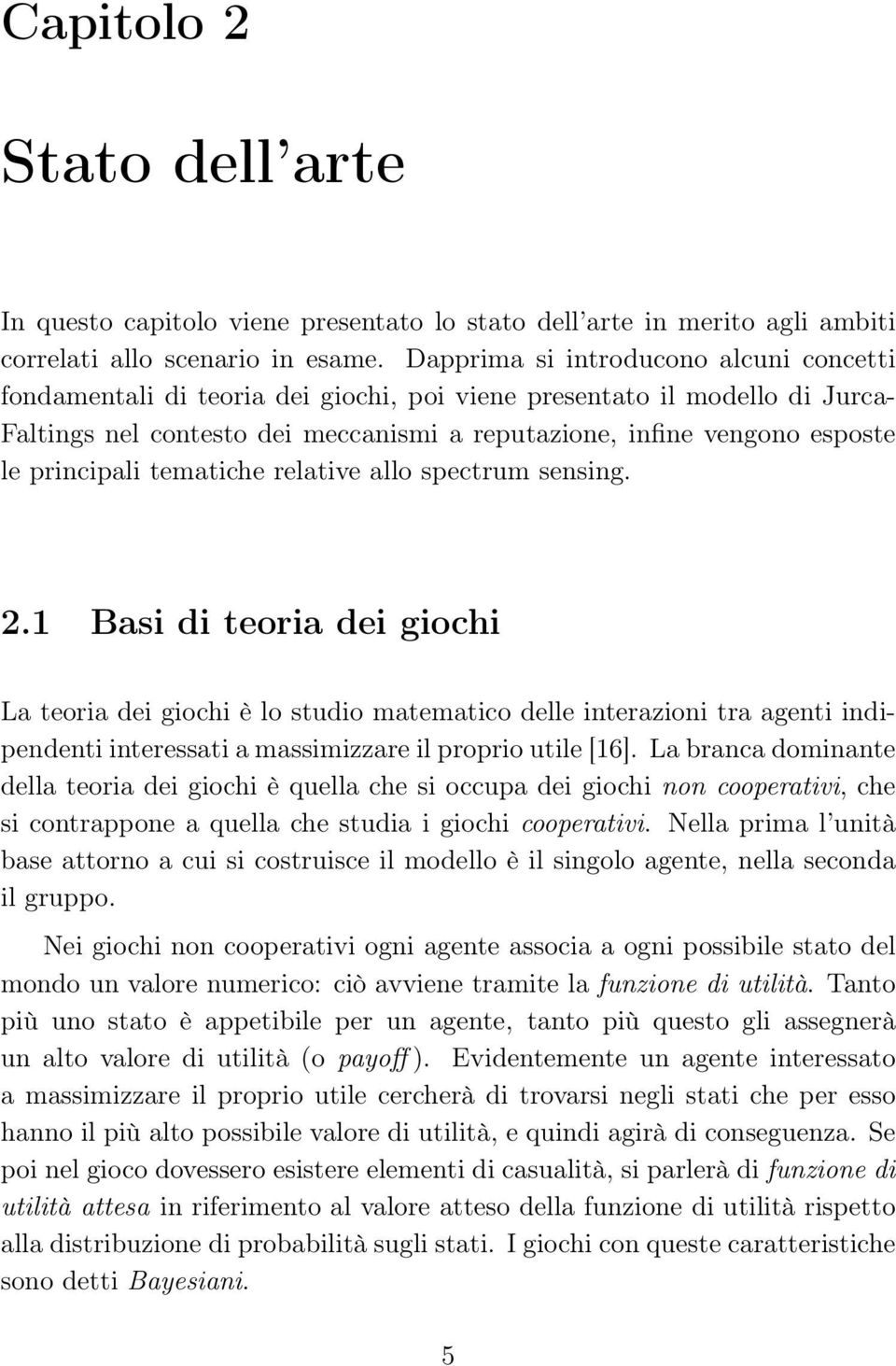 Capitolo 2

Stato dell'arte

In questo capitolo viene presentato lo stato dell'arte in merito agli ambiti correlati allo scenario in esame. Dapprima si introducono alcuni concetti fondamentali di teoria dei giochi, poi viene presentato il modello di Jurca-Faltings nel contesto dei meccanismi a reputazione, infine vengono esposte le principali tematiche relative allo spectrum sensing.

2.1 Basi di teoria dei giochi

La teoria dei giochi è lo studio matematico delle interazioni tra agenti indipendenti interessati a massimizzare il proprio utile [16]. La branca dominante della teoria dei giochi è quella che si occupa dei giochi non cooperativi, che si contrappone a quella che studia i giochi cooperativi. Nella prima l'unità base attorno a cui si costruisce il modello è il singolo agente, nella seconda il gruppo.

Nei giochi non cooperativi ogni agente associa a ogni possibile stato del mondo un valore numerico: ciò avviene tramite la funzione di utilità. Tanto più uno stato è appetibile per un agente, tanto più questo gli assegnerà un alto valore di utilità (o payoff). Evidentemente un agente interessato a massimizzare il proprio utile cercherà di trovarsi negli stati che per esso hanno il più alto possibile valore di utilità, e quindi agirà di conseguenza. Se poi nel gioco dovessero esistere elementi di casualità, si parlerà di funzione di utilità attesa in riferimento al valore atteso della funzione di utilità rispetto alla distribuzione di probabilità sugli stati. I giochi con queste caratteristiche sono detti Bayesiani.

5